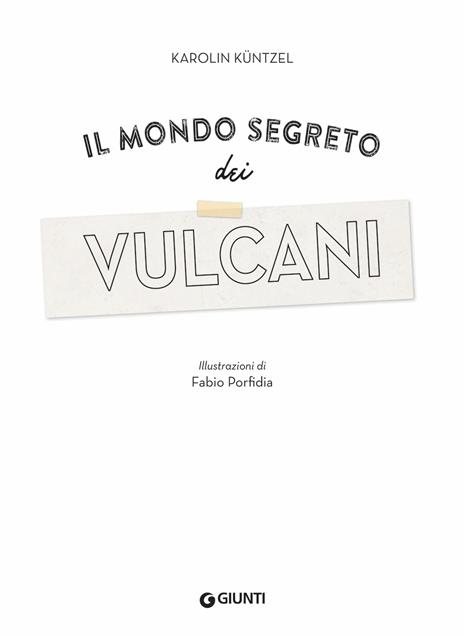 KAROLIN KÜNTZEL

IL MONDO SEGRETO
dei
VULCANI

Illustrazioni di
Fabio Porfidia

GIUNTI